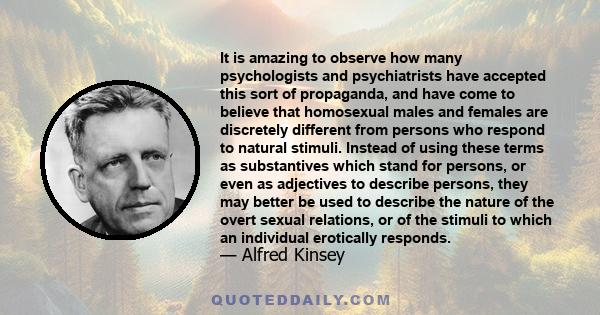 It is amazing to observe how many psychologists and psychiatrists have accepted this sort of propaganda, and have come to believe that homosexual males and females are discretely different from persons who respond to natural stimuli. Instead of using these terms as substantives which stand for persons, or even as adjectives to describe persons, they may better be used to describe the nature of the overt sexual relations, or of the stimuli to which an individual erotically responds.
— Alfred Kinsey

QUOTEDDAILY.COM